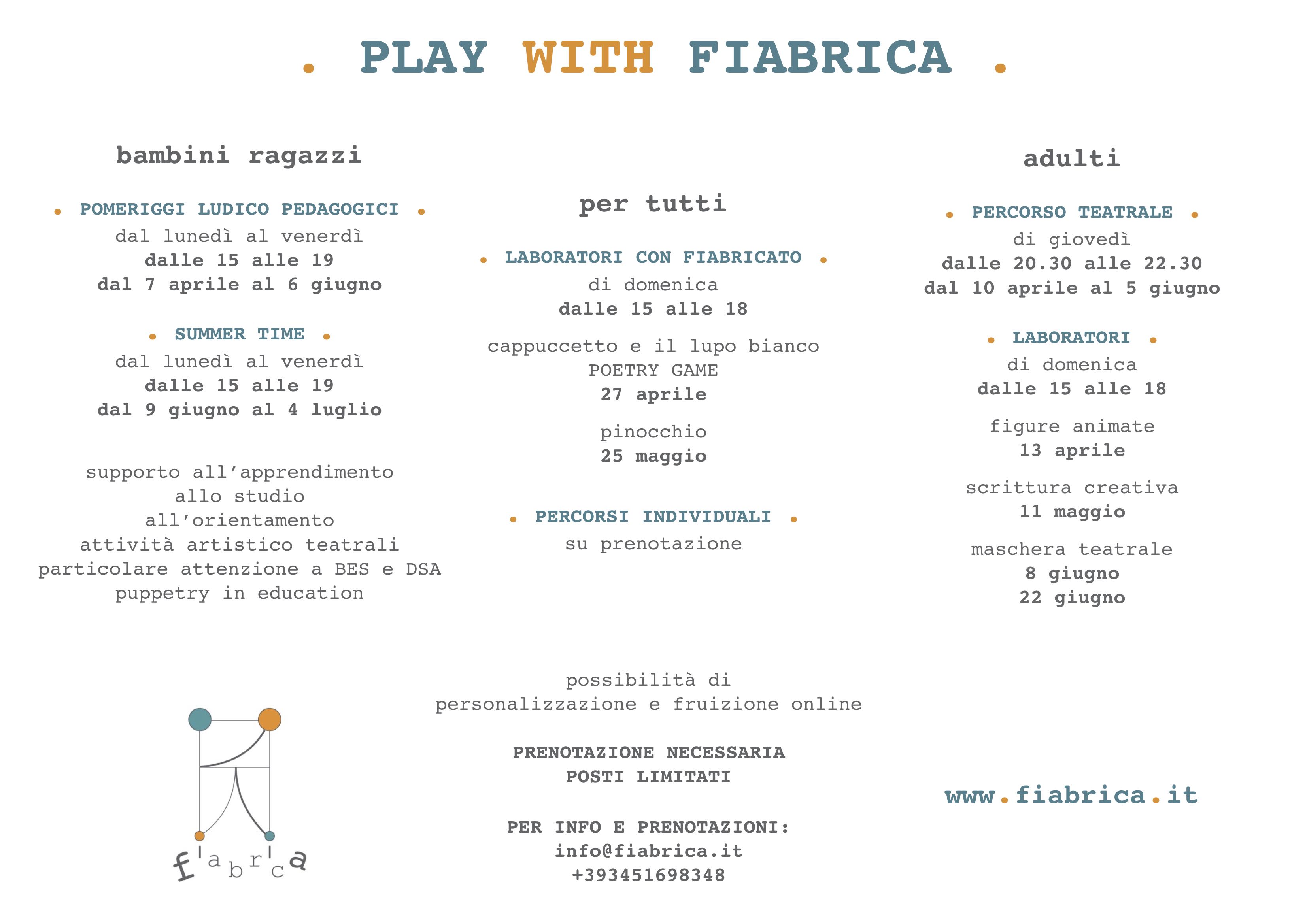 . PLAY WITH FIABRICA .

bambini ragazzi

• POMERIGGI LUDICO PEDAGOGICI •
dal lunedì al venerdì
dalle 15 alle 19
dal 7 aprile al 6 giugno

• SUMMER TIME •
dal lunedì al venerdì
dalle 15 alle 19
dal 9 giugno al 4 luglio

supporto all'apprendimento
allo studio
all'orientamento
attività artistico teatrali
particolare attenzione a BES e DSA
puppetry in education

per tutti

• LABORATORI CON FIABRICATO •
di domenica
dalle 15 alle 18

cappuccetto e il lupo bianco
POETRY GAME
27 aprile

pinocchio
25 maggio

• PERCORSI INDIVIDUALI •
su prenotazione

adulti

• PERCORSO TEATRALE •
di giovedì
dalle 20.30 alle 22.30
dal 10 aprile al 5 giugno

• LABORATORI •
di domenica
dalle 15 alle 18

figure animate
13 aprile

scrittura creativa
11 maggio

maschera teatrale
8 giugno
22 giugno

fiabrica

possibilità di
personalizzazione e fruizione online

PRENOTAZIONE NECESSARIA
POSTI LIMITATI

PER INFO E PRENOTAZIONI:
info@fiabrica.it
+393451698348

www.fiabrica.it